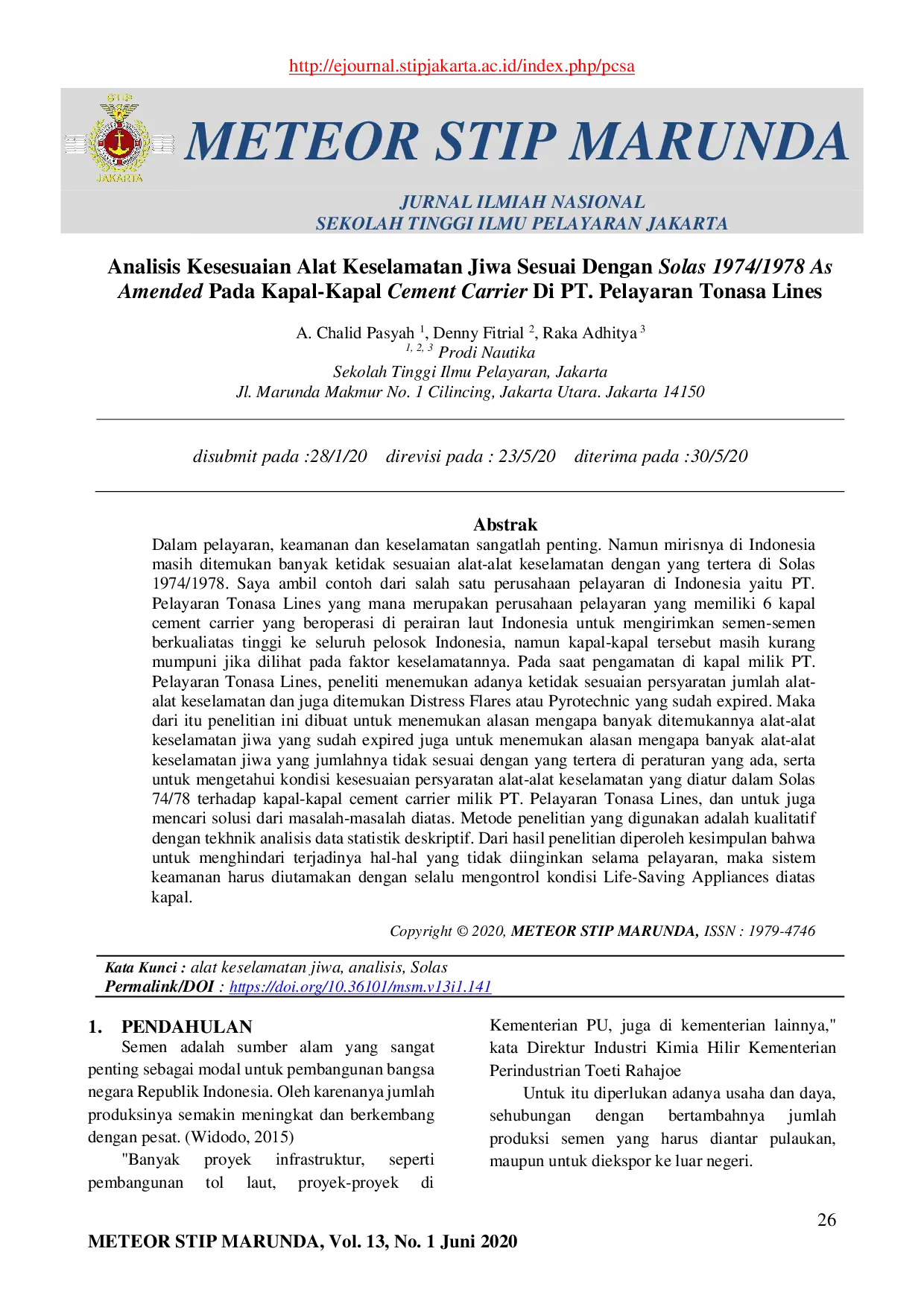 http://ejournal.stipjakarta.ac.id/index.php/pcsa

STIP
JAKARTA

METEOR STIP MARUNDA

JURNAL ILMIAH NASIONAL
SEKOLAH TINGGI ILMU PELAYARAN JAKARTA

Analisis Kesesuaian Alat Keselamatan Jiwa Sesuai Dengan Solas 1974/1978 As Amended Pada Kapal-Kapal Cement Carrier Di PT. Pelayaran Tonasa Lines

A. Chalid Pasyah $^{1}$, Denny Fitrial $^{2}$, Raka Adhitya $^{3}$
$^{1, 2, 3}$ Prodi Nautika
Sekolah Tinggi Ilmu Pelayaran, Jakarta
Jl. Marunda Makmur No. 1 Cilincing, Jakarta Utara. Jakarta 14150

disubmit pada :28/1/20 direvisi pada : 23/5/20 diterima pada :30/5/20

Abstrak

Dalam pelayaran, keamanan dan keselamatan sangatlah penting. Namun mirisnya di Indonesia masih ditemukan banyak ketidak sesuaian alat-alat keselamatan dengan yang tertera di Solas 1974/1978. Saya ambil contoh dari salah satu perusahaan pelayaran di Indonesia yaitu PT. Pelayaran Tonasa Lines yang mana merupakan perusahaan pelayaran yang memiliki 6 kapal cement carrier yang beroperasi di perairan laut Indonesia untuk mengirimkan semen-semen berkualiatas tinggi ke seluruh pelosok Indonesia, namun kapal-kapal tersebut masih kurang mumpuni jika dilihat pada faktor keselamatannya. Pada saat pengamatan di kapal milik PT. Pelayaran Tonasa Lines, peneliti menemukan adanya ketidak sesuaian persyaratan jumlah alat-alat keselamatan dan juga ditemukan Distress Flares atau Pyrotechnic yang sudah expired. Maka dari itu penelitian ini dibuat untuk menemukan alasan mengapa banyak ditemukannya alat-alat keselamatan jiwa yang sudah expired juga untuk menemukan alasan mengapa banyak alat-alat keselamatan jiwa yang jumlahnya tidak sesuai dengan yang tertera di peraturan yang ada, serta untuk mengetahui kondisi kesesuaian persyaratan alat-alat keselamatan yang diatur dalam Solas 74/78 terhadap kapal-kapal cement carrier milik PT. Pelayaran Tonasa Lines, dan untuk juga mencari solusi dari masalah-masalah diatas. Metode penelitian yang digunakan adalah kualitatif dengan tekhnik analisis data statistik deskriptif. Dari hasil penelitian diperoleh kesimpulan bahwa untuk menghindari terjadinya hal-hal yang tidak diinginkan selama pelayaran, maka sistem keamanan harus diutamakan dengan selalu mengontrol kondisi Life-Saving Appliances diatas kapal.

Copyright © 2020, METEOR STIP MARUNDA, ISSN : 1979-4746

Kata Kunci : alat keselamatan jiwa, analisis, Solas
Permalink/DOI : https://doi.org/10.36101/msm.v13i1.141

1. PENDAHULAN

Semen adalah sumber alam yang sangat penting sebagai modal untuk pembangunan bangsa negara Republik Indonesia. Oleh karenanya jumlah produksinya semakin meningkat dan berkembang dengan pesat. (Widodo, 2015)

"Banyak proyek infrastruktur, seperti pembangunan tol laut, proyek-proyek di Kementerian PU, juga di kementerian lainnya," kata Direktur Industri Kimia Hilir Kementerian Perindustrian Toeti Rahajoe

Untuk itu diperlukan adanya usaha dan daya, sehubungan dengan bertambahnya jumlah produksi semen yang harus diantar pulaukan, maupun untuk diekspor ke luar negeri.

26

METEOR STIP MARUNDA, Vol. 13, No. 1 Juni 2020